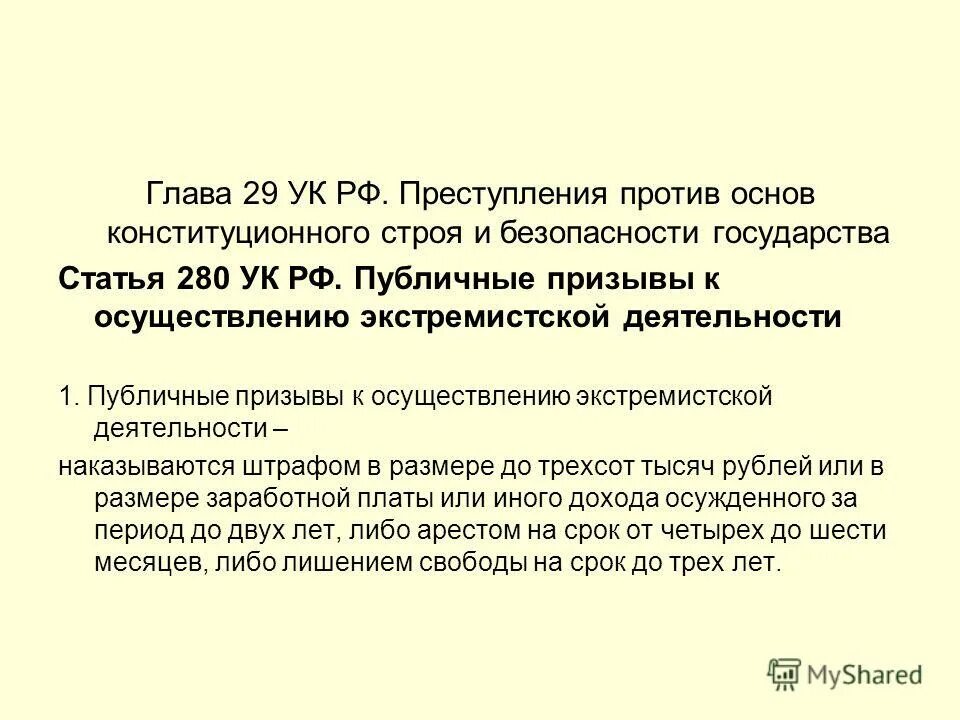 Глава 29 УК РФ. Преступления против основ конституционного строя и безопасности государства

Статья 280 УК РФ. Публичные призывы к осуществлению экстремистской деятельности

1. Публичные призывы к осуществлению экстремистской деятельности –

наказываются штрафом в размере до трехсот тысяч рублей или в размере заработной платы или иного дохода осужденного за период до двух лет, либо арестом на срок от четырех до шести месяцев, либо лишением свободы на срок до трех лет.

MyShared